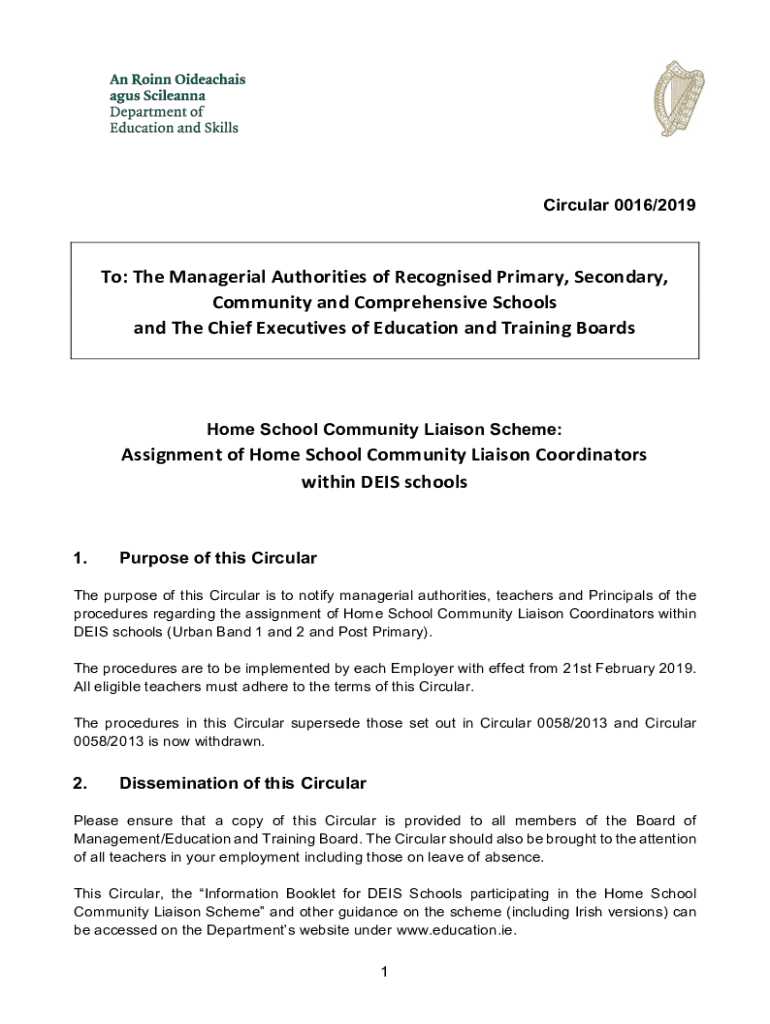 An Roinn Oideachais agus Scileanna
Department of Education and Skills

Circular 0016/2019

To: The Managerial Authorities of Recognised Primary, Secondary, Community and Comprehensive Schools and The Chief Executives of Education and Training Boards

Home School Community Liaison Scheme:
Assignment of Home School Community Liaison Coordinators within DEIS schools

1. Purpose of this Circular

The purpose of this Circular is to notify managerial authorities, teachers and Principals of the procedures regarding the assignment of Home School Community Liaison Coordinators within DEIS schools (Urban Band 1 and 2 and Post Primary).

The procedures are to be implemented by each Employer with effect from 21st February 2019. All eligible teachers must adhere to the terms of this Circular.

The procedures in this Circular supersede those set out in Circular 0058/2013 and Circular 0058/2013 is now withdrawn.

2. Dissemination of this Circular

Please ensure that a copy of this Circular is provided to all members of the Board of Management/Education and Training Board. The Circular should also be brought to the attention of all teachers in your employment including those on leave of absence.

This Circular, the “Information Booklet for DEIS Schools participating in the Home School Community Liaison Scheme” and other guidance on the scheme (including Irish versions) can be accessed on the Department’s website under www.education.ie.

1